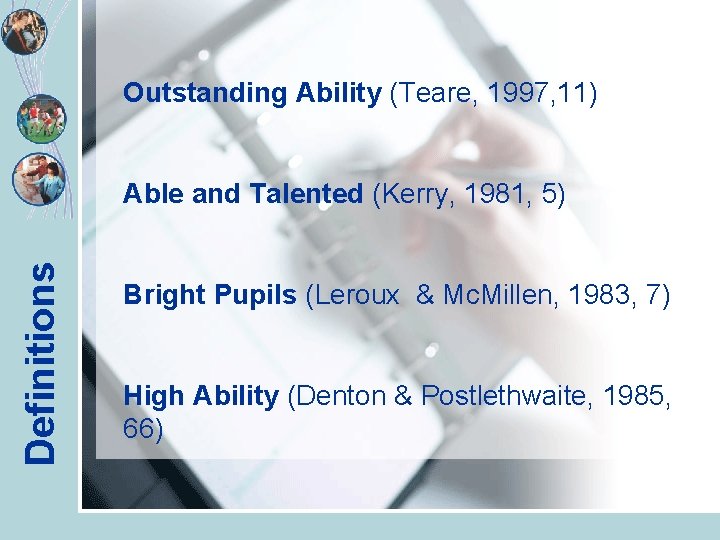 Definitions

Outstanding Ability (Teare, 1997,11)

Able and Talented (Kerry, 1981, 5)

Bright Pupils (Leroux & McMillen, 1983, 7)

High Ability (Denton & Postlethwaite, 1985, 66)